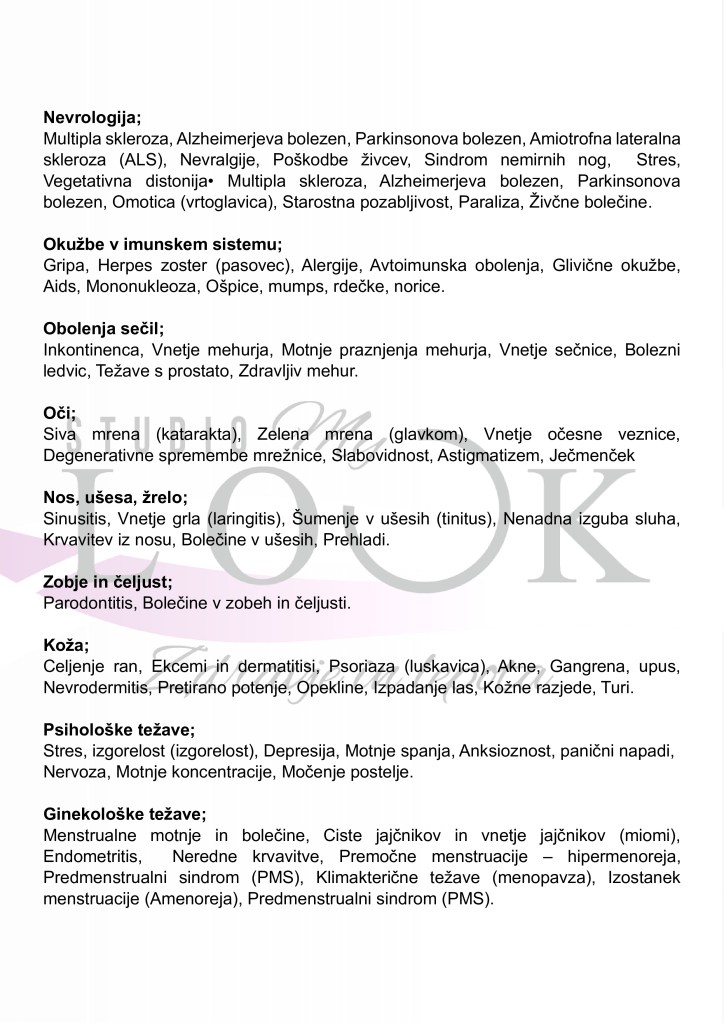 **Nevrologija;**
Multipla skleroza, Alzheimerjeva bolezen, Parkinsonova bolezen, Amiotrofna lateralna skleroza (ALS), Nevralgije, Poškodbe živcev, Sindrom nemirnih nog, Stres, Vegetativna distonija• Multipla skleroza, Alzheimerjeva bolezen, Parkinsonova bolezen, Omotica (vrtoglavica), Starostna pozabljivost, Paraliza, Živčne bolečine.

**Okužbe v imunskem sistemu;**
Gripa, Herpes zoster (pasovec), Alergije, Avtoimunska obolenja, Glivične okužbe, Aids, Mononukleoza, Ošpice, mumps, rdečke, norice.

**Obolenja sečil;**
Inkontinenca, Vnetje mehurja, Motnje praznjenja mehurja, Vnetje sečnice, Bolezni ledvic, Težave s prostato, Zdravljiv mehur.

**Oči;**
Siva mrena (katarakta), Zelena mrena (glavkom), Vnetje očesne veznice, Degenerativne spremembe mrežnice, Slabovidnost, Astigmatizem, Ječmenček

**Nos, ušesa, žrelo;**
Sinusitis, Vnetje grla (laringitis), Šumenje v ušesih (tinitus), Nenadna izguba sluha, Krvavitev iz nosu, Bolečine v ušesih, Prehladi.

**Zobje in čeljust;**
Parodontitis, Bolečine v zobeh in čeljusti.

**Koža;**
Celjenje ran, Ekcemi in dermatitisi, Psoriaza (luskavica), Akne, Gangrena, upus, Nevrodermitis, Pretirano potenje, Opekline, Izpadanje las, Kožne razjede, Turi.

**Psihološke težave;**
Stres, izgorelost (izgorelost), Depresija, Motnje spanja, Anksioznost, panični napadi, Nervoza, Motnje koncentracije, Močenje postelje.

**Ginekološke težave;**
Menstrualne motnje in bolečine, Ciste jajčnikov in vnetje jajčnikov (miomi), Endometritis, Neredne krvavitve, Premočne menstruacije – hipermenoreja, Predmenstrualni sindrom (PMS), Klimakterične težave (menopavza), Izostanek menstruacije (Amenoreja), Predmenstrualni sindrom (PMS).

STUDIO My LOOK Zdravje in lepota